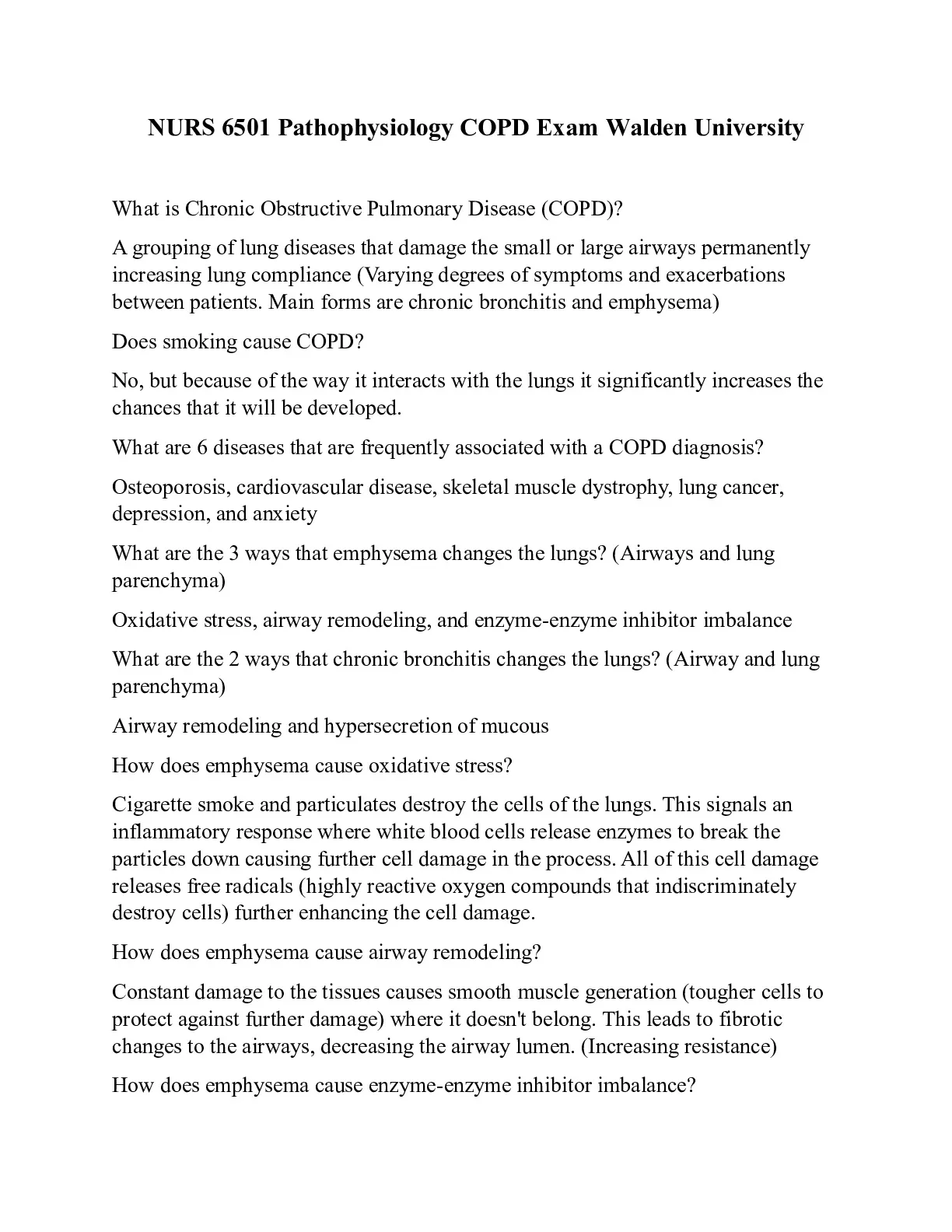 NURS 6501 Pathophysiology COPD Exam Walden University

What is Chronic Obstructive Pulmonary Disease (COPD)?

A grouping of lung diseases that damage the small or large airways permanently increasing lung compliance (Varying degrees of symptoms and exacerbations between patients. Main forms are chronic bronchitis and emphysema)

Does smoking cause COPD?

No, but because of the way it interacts with the lungs it significantly increases the chances that it will be developed.

What are 6 diseases that are frequently associated with a COPD diagnosis?

Osteoporosis, cardiovascular disease, skeletal muscle dystrophy, lung cancer, depression, and anxiety

What are the 3 ways that emphysema changes the lungs? (Airways and lung parenchyma)

Oxidative stress, airway remodeling, and enzyme-enzyme inhibitor imbalance

What are the 2 ways that chronic bronchitis changes the lungs? (Airway and lung parenchyma)

Airway remodeling and hypersecretion of mucous

How does emphysema cause oxidative stress?

Cigarette smoke and particulates destroy the cells of the lungs. This signals an inflammatory response where white blood cells release enzymes to break the particles down causing further cell damage in the process. All of this cell damage releases free radicals (highly reactive oxygen compounds that indiscriminately destroy cells) further enhancing the cell damage.

How does emphysema cause airway remodeling?

Constant damage to the tissues causes smooth muscle generation (tougher cells to protect against further damage) where it doesn't belong. This leads to fibrotic changes to the airways, decreasing the airway lumen. (Increasing resistance)

How does emphysema cause enzyme-enzyme inhibitor imbalance?